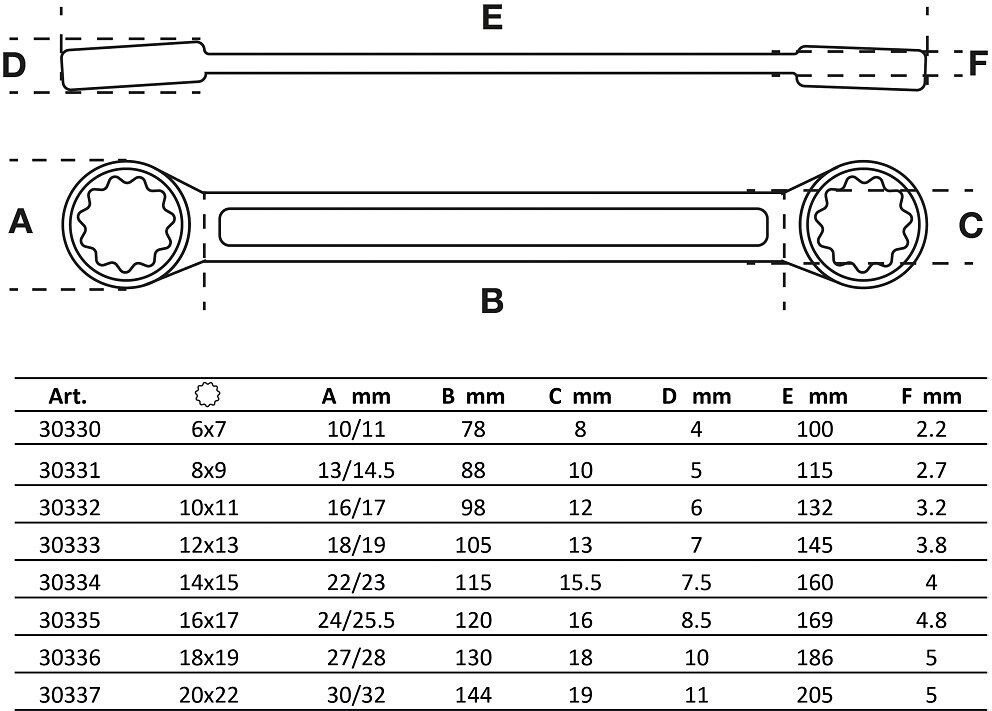 E

D F

A C

B

| Art. | | A mm | B mm | C mm | D mm | E mm | F mm |
|---|---|---|---|---|---|---|---|
| 30330 | 6x7 | 10/11 | 78 | 8 | 4 | 100 | 2.2 |
| 30331 | 8x9 | 13/14.5 | 88 | 10 | 5 | 115 | 2.7 |
| 30332 | 10x11 | 16/17 | 98 | 12 | 6 | 132 | 3.2 |
| 30333 | 12x13 | 18/19 | 105 | 13 | 7 | 145 | 3.8 |
| 30334 | 14x15 | 22/23 | 115 | 15.5 | 7.5 | 160 | 4 |
| 30335 | 16x17 | 24/25.5 | 120 | 16 | 8.5 | 169 | 4.8 |
| 30336 | 18x19 | 27/28 | 130 | 18 | 10 | 186 | 5 |
| 30337 | 20x22 | 30/32 | 144 | 19 | 11 | 205 | 5 |